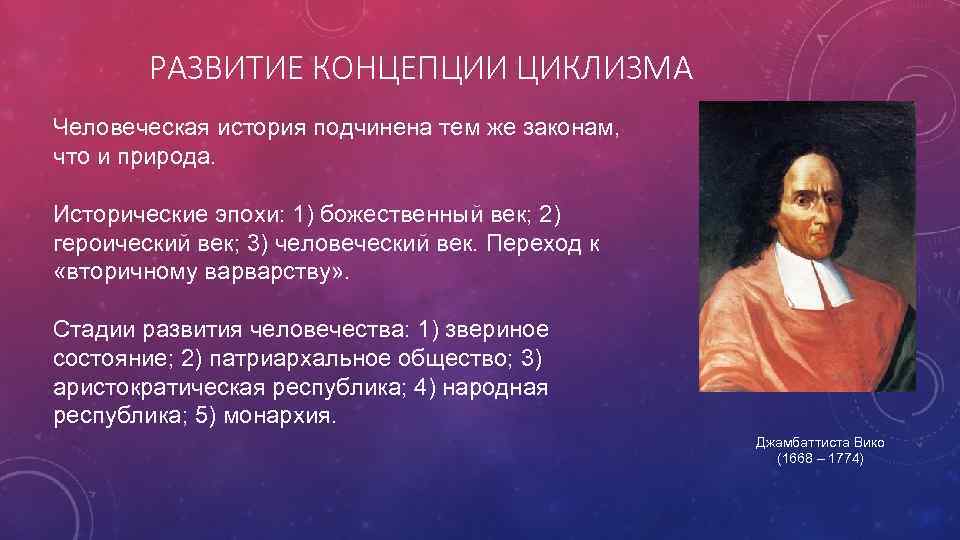 РАЗВИТИЕ КОНЦЕПЦИИ ЦИКЛИЗМА

Человеческая история подчинена тем же законам, что и природа.

Исторические эпохи: 1) божественный век; 2) героический век; 3) человеческий век. Переход к «вторичному варварству».

Стадии развития человечества: 1) звериное состояние; 2) патриархальное общество; 3) аристократическая республика; 4) народная республика; 5) монархия.

Джамбаттиста Вико
(1668 – 1774)